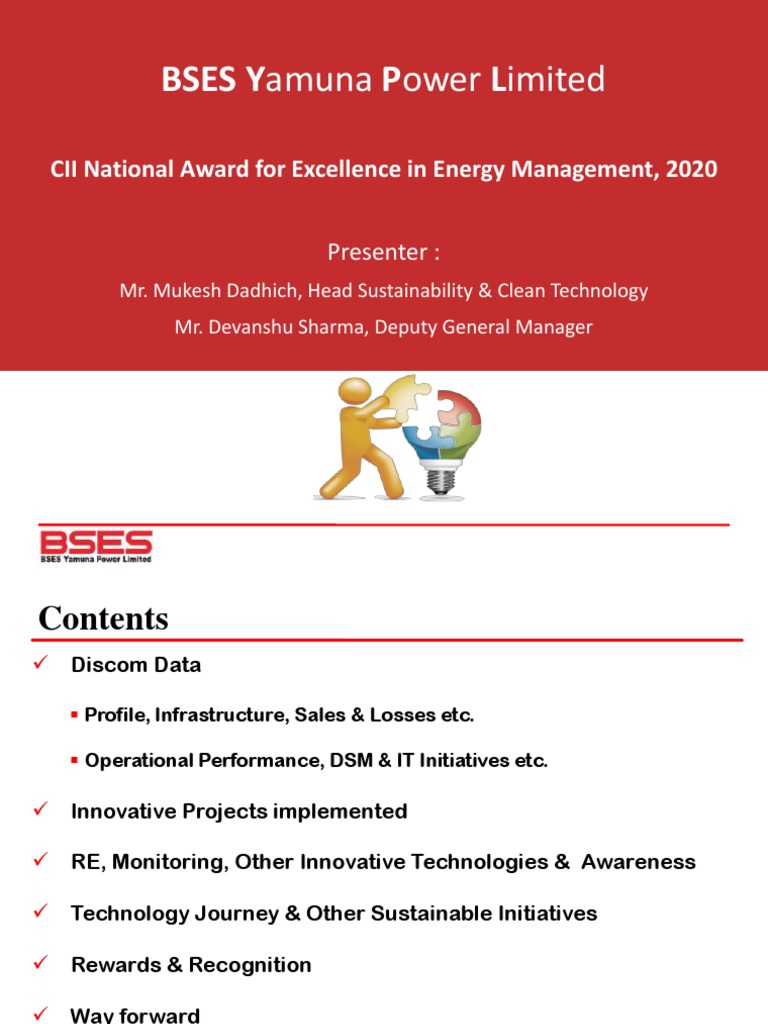 BSES Yamuna Power Limited

CII National Award for Excellence in Energy Management, 2020

Presenter :

Mr. Mukesh Dadhich, Head Sustainability & Clean Technology

Mr. Devanshu Sharma, Deputy General Manager

BSES
BSES Yamuna Power Limited

Contents

✓ Discom Data

▪ Profile, Infrastructure, Sales & Losses etc.

▪ Operational Performance, DSM & IT Initiatives etc.

✓ Innovative Projects implemented

✓ RE, Monitoring, Other Innovative Technologies & Awareness

✓ Technology Journey & Other Sustainable Initiatives

✓ Rewards & Recognition

✓ Way forward